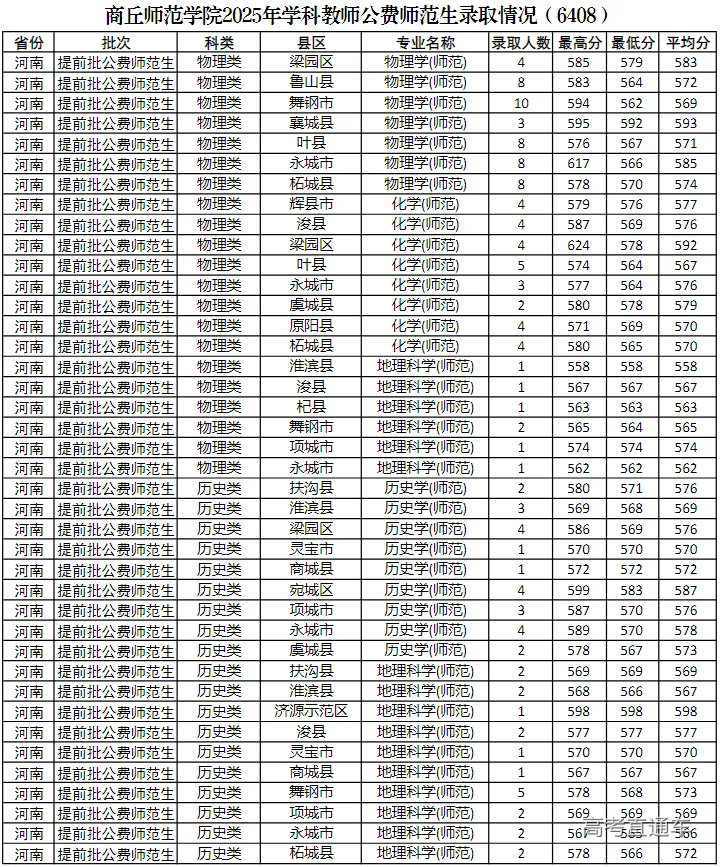 商丘师范学院2025年学科教师公费师范生录取情况（6408）

| 省份 | 批次 | 科类 | 县区 | 专业名称 | 录取人数 | 最高分 | 最低分 | 平均分 |
|---|---|---|---|---|---|---|---|---|
| 河南 | 提前批公费师范生 | 物理类 | 梁园区 | 物理学(师范) | 4 | 585 | 579 | 583 |
| 河南 | 提前批公费师范生 | 物理类 | 鲁山县 | 物理学(师范) | 8 | 583 | 564 | 572 |
| 河南 | 提前批公费师范生 | 物理类 | 舞钢市 | 物理学(师范) | 10 | 594 | 562 | 569 |
| 河南 | 提前批公费师范生 | 物理类 | 襄城县 | 物理学(师范) | 3 | 595 | 592 | 593 |
| 河南 | 提前批公费师范生 | 物理类 | 叶县 | 物理学(师范) | 8 | 576 | 567 | 571 |
| 河南 | 提前批公费师范生 | 物理类 | 永城市 | 物理学(师范) | 8 | 617 | 566 | 585 |
| 河南 | 提前批公费师范生 | 物理类 | 柘城县 | 物理学(师范) | 8 | 578 | 570 | 574 |
| 河南 | 提前批公费师范生 | 物理类 | 辉县市 | 化学(师范) | 4 | 579 | 576 | 577 |
| 河南 | 提前批公费师范生 | 物理类 | 浚县 | 化学(师范) | 4 | 587 | 569 | 576 |
| 河南 | 提前批公费师范生 | 物理类 | 梁园区 | 化学(师范) | 4 | 624 | 578 | 592 |
| 河南 | 提前批公费师范生 | 物理类 | 叶县 | 化学(师范) | 5 | 574 | 564 | 567 |
| 河南 | 提前批公费师范生 | 物理类 | 永城市 | 化学(师范) | 3 | 577 | 564 | 576 |
| 河南 | 提前批公费师范生 | 物理类 | 虞城县 | 化学(师范) | 2 | 580 | 578 | 579 |
| 河南 | 提前批公费师范生 | 物理类 | 原阳县 | 化学(师范) | 4 | 571 | 569 | 570 |
| 河南 | 提前批公费师范生 | 物理类 | 柘城县 | 化学(师范) | 4 | 580 | 565 | 570 |
| 河南 | 提前批公费师范生 | 物理类 | 淮滨县 | 地理科学(师范) | 1 | 558 | 558 | 558 |
| 河南 | 提前批公费师范生 | 物理类 | 浚县 | 地理科学(师范) | 1 | 567 | 567 | 567 |
| 河南 | 提前批公费师范生 | 物理类 | 杞县 | 地理科学(师范) | 1 | 563 | 563 | 563 |
| 河南 | 提前批公费师范生 | 物理类 | 舞钢市 | 地理科学(师范) | 2 | 565 | 564 | 565 |
| 河南 | 提前批公费师范生 | 物理类 | 项城市 | 地理科学(师范) | 1 | 574 | 574 | 574 |
| 河南 | 提前批公费师范生 | 物理类 | 永城市 | 地理科学(师范) | 1 | 562 | 562 | 562 |
| 河南 | 提前批公费师范生 | 历史类 | 扶沟县 | 历史学(师范) | 2 | 580 | 571 | 576 |
| 河南 | 提前批公费师范生 | 历史类 | 淮滨县 | 历史学(师范) | 3 | 569 | 568 | 569 |
| 河南 | 提前批公费师范生 | 历史类 | 梁园区 | 历史学(师范) | 4 | 586 | 569 | 576 |
| 河南 | 提前批公费师范生 | 历史类 | 灵宝市 | 历史学(师范) | 1 | 570 | 570 | 570 |
| 河南 | 提前批公费师范生 | 历史类 | 商城县 | 历史学(师范) | 1 | 572 | 572 | 572 |
| 河南 | 提前批公费师范生 | 历史类 | 宛城区 | 历史学(师范) | 4 | 599 | 583 | 587 |
| 河南 | 提前批公费师范生 | 历史类 | 项城市 | 历史学(师范) | 3 | 587 | 570 | 576 |
| 河南 | 提前批公费师范生 | 历史类 | 永城市 | 历史学(师范) | 4 | 589 | 570 | 578 |
| 河南 | 提前批公费师范生 | 历史类 | 虞城县 | 历史学(师范) | 2 | 578 | 567 | 573 |
| 河南 | 提前批公费师范生 | 历史类 | 扶沟县 | 地理科学(师范) | 2 | 569 | 569 | 569 |
| 河南 | 提前批公费师范生 | 历史类 | 淮滨县 | 地理科学(师范) | 2 | 568 | 566 | 567 |
| 河南 | 提前批公费师范生 | 历史类 | 济源示范区 | 地理科学(师范) | 1 | 598 | 598 | 598 |
| 河南 | 提前批公费师范生 | 历史类 | 浚县 | 地理科学(师范) | 2 | 577 | 577 | 577 |
| 河南 | 提前批公费师范生 | 历史类 | 灵宝市 | 地理科学(师范) | 1 | 570 | 570 | 570 |
| 河南 | 提前批公费师范生 | 历史类 | 商城县 | 地理科学(师范) | 1 | 567 | 567 | 567 |
| 河南 | 提前批公费师范生 | 历史类 | 舞钢市 | 地理科学(师范) | 5 | 578 | 568 | 573 |
| 河南 | 提前批公费师范生 | 历史类 | 项城市 | 地理科学(师范) | 2 | 569 | 569 | 569 |
| 河南 | 提前批公费师范生 | 历史类 | 永城市 | 地理科学(师范) | 2 | 566 | 566 | 566 |
| 河南 | 提前批公费师范生 | 历史类 | 柘城县 | 地理科学(师范) | 2 | 578 | 566 | 572 |

高考直通车